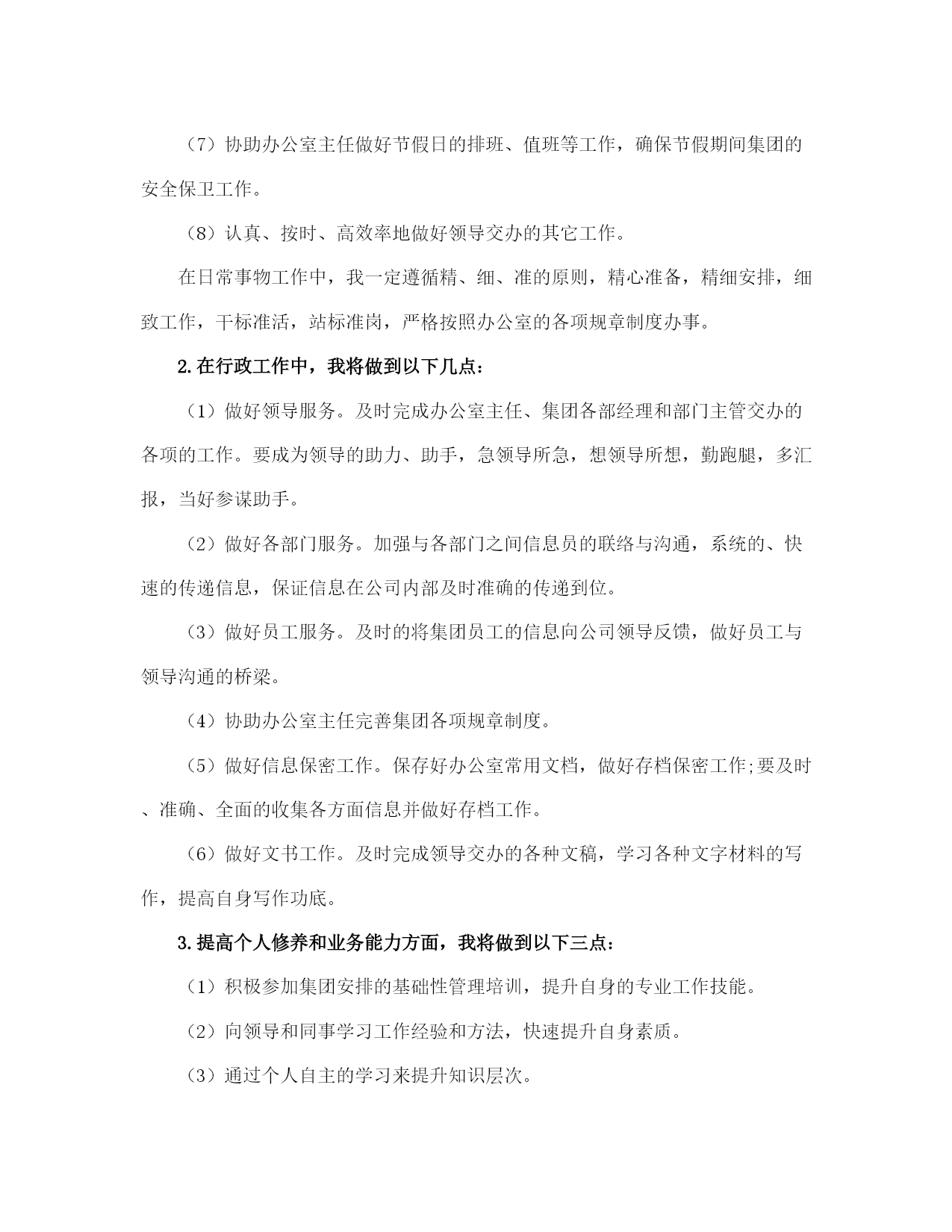 （7）协助办公室主任做好节假日的排班、值班等工作，确保节假期间集团的安全保卫工作。

（8）认真、按时、高效率地做好领导交办的其它工作。

在日常事物工作中，我一定遵循精、细、准的原则，精心准备，精细安排，细致工作，干标准活，站标准岗，严格按照办公室的各项规章制度办事。

2.在行政工作中，我将做到以下几点：

（1）做好领导服务。及时完成办公室主任、集团各部经理和部门主管交办的各项的工作。要成为领导的助力、助手，急领导所急，想领导所想，勤跑腿，多汇报，当好参谋助手。

（2）做好各部门服务。加强与各部门之间信息员的联络与沟通，系统的、快速的传递信息，保证信息在公司内部及时准确的传递到位。

（3）做好员工服务。及时的将集团员工的信息向公司领导反馈，做好员工与领导沟通的桥梁。

（4）协助办公室主任完善集团各项规章制度。

（5）做好信息保密工作。保存好办公室常用文档，做好存档保密工作;要及时、准确、全面的收集各方面信息并做好存档工作。

（6）做好文书工作。及时完成领导交办的各种文稿，学习各种文字材料的写作，提高自身写作功底。

3.提高个人修养和业务能力方面，我将做到以下三点：

（1）积极参加集团安排的基础性管理培训，提升自身的专业工作技能。

（2）向领导和同事学习工作经验和方法，快速提升自身素质。

（3）通过个人自主的学习来提升知识层次。